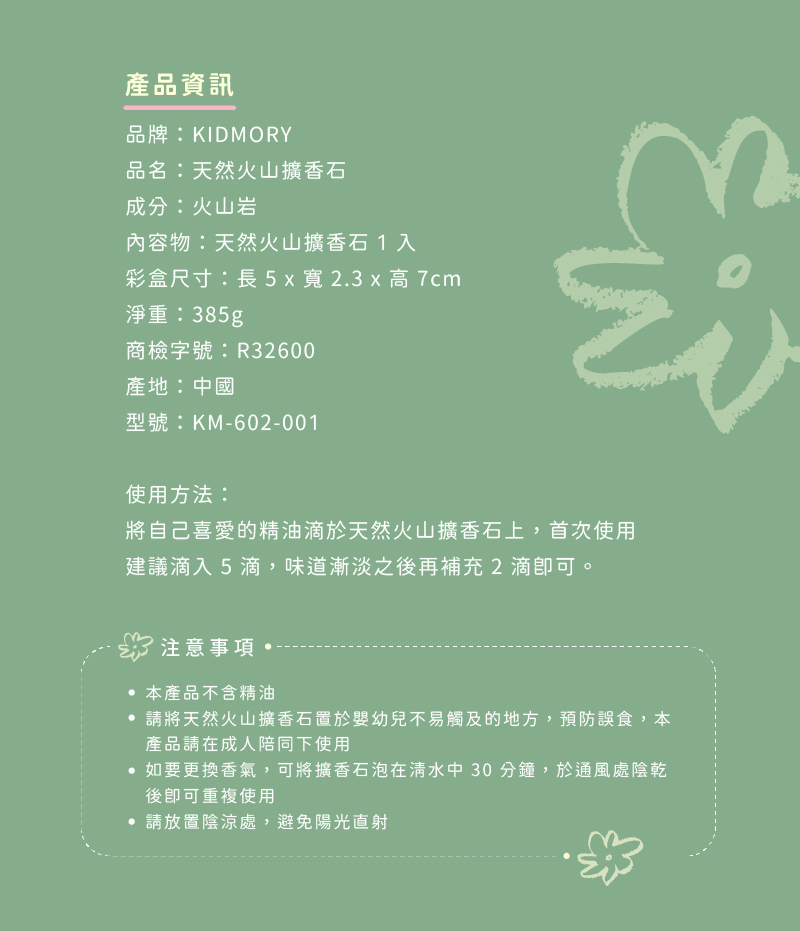 產品資訊

品牌：KIDMORY
品名：天然火山擴香石
成分：火山岩
內容物：天然火山擴香石1入
彩盒尺寸：長5 x 寬2.3 x 高7cm
淨重：385g
商檢字號：R32600
產地：中國
型號：KM-602-001

使用方法：
將自己喜愛的精油滴於天然火山擴香石上，首次使用建議滴入5滴，味道漸淡之後再補充2滴即可。

注意事項

• 本產品不含精油
• 請將天然火山擴香石置於嬰幼兒不易觸及的地方，預防誤食，本產品請在成人陪同下使用
• 如要更換香氣，可將擴香石泡在清水中30分鐘，於通風處陰乾後即可重複使用
• 請放置陰涼處，避免陽光直射